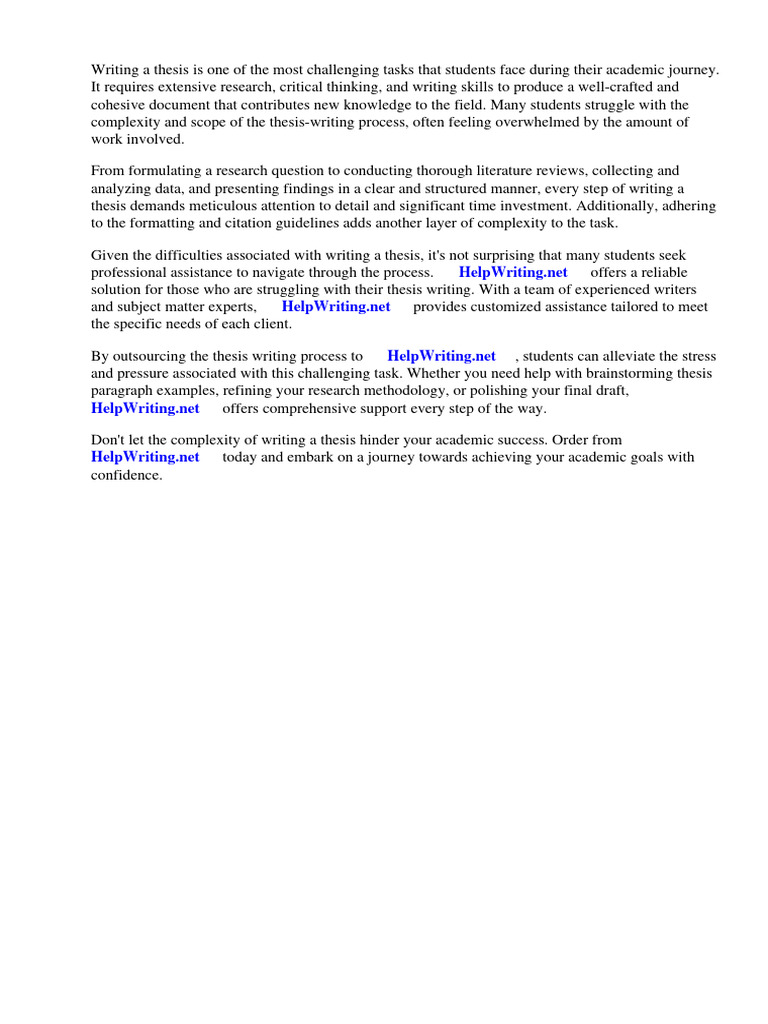 Writing a thesis is one of the most challenging tasks that students face during their academic journey. It requires extensive research, critical thinking, and writing skills to produce a well-crafted and cohesive document that contributes new knowledge to the field. Many students struggle with the complexity and scope of the thesis-writing process, often feeling overwhelmed by the amount of work involved.

From formulating a research question to conducting thorough literature reviews, collecting and analyzing data, and presenting findings in a clear and structured manner, every step of writing a thesis demands meticulous attention to detail and significant time investment. Additionally, adhering to the formatting and citation guidelines adds another layer of complexity to the task.

Given the difficulties associated with writing a thesis, it's not surprising that many students seek professional assistance to navigate through the process. HelpWriting.net offers a reliable solution for those who are struggling with their thesis writing. With a team of experienced writers and subject matter experts, HelpWriting.net provides customized assistance tailored to meet the specific needs of each client.

By outsourcing the thesis writing process to HelpWriting.net , students can alleviate the stress and pressure associated with this challenging task. Whether you need help with brainstorming thesis paragraph examples, refining your research methodology, or polishing your final draft, HelpWriting.net offers comprehensive support every step of the way.

Don't let the complexity of writing a thesis hinder your academic success. Order from HelpWriting.net today and embark on a journey towards achieving your academic goals with confidence.